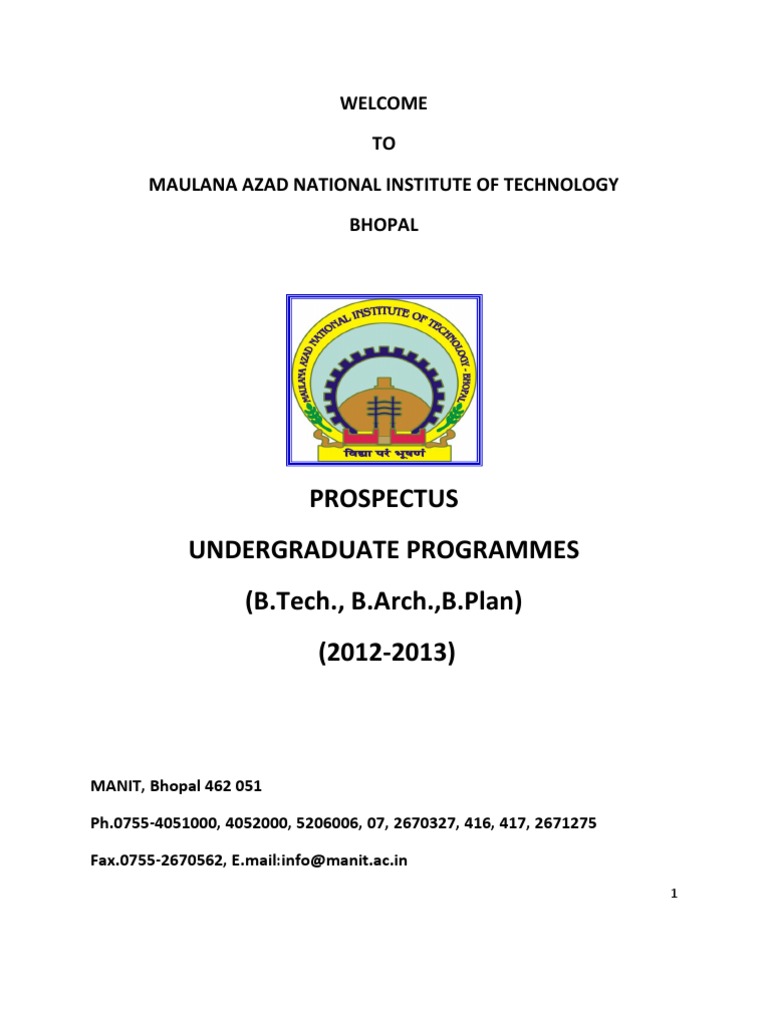 WELCOME

TO

MAULANA AZAD NATIONAL INSTITUTE OF TECHNOLOGY

BHOPAL

MAULANA AZAD NATIONAL INSTITUTE OF TECHNOLOGY - BHOPAL

विद्या परं भूषणं

PROSPECTUS

UNDERGRADUATE PROGRAMMES

(B.Tech., B.Arch.,B.Plan)

(2012-2013)

MANIT, Bhopal 462 051

Ph.0755-4051000, 4052000, 5206006, 07, 2670327, 416, 417, 2671275

Fax.0755-2670562, E.mail:info@manit.ac.in

1